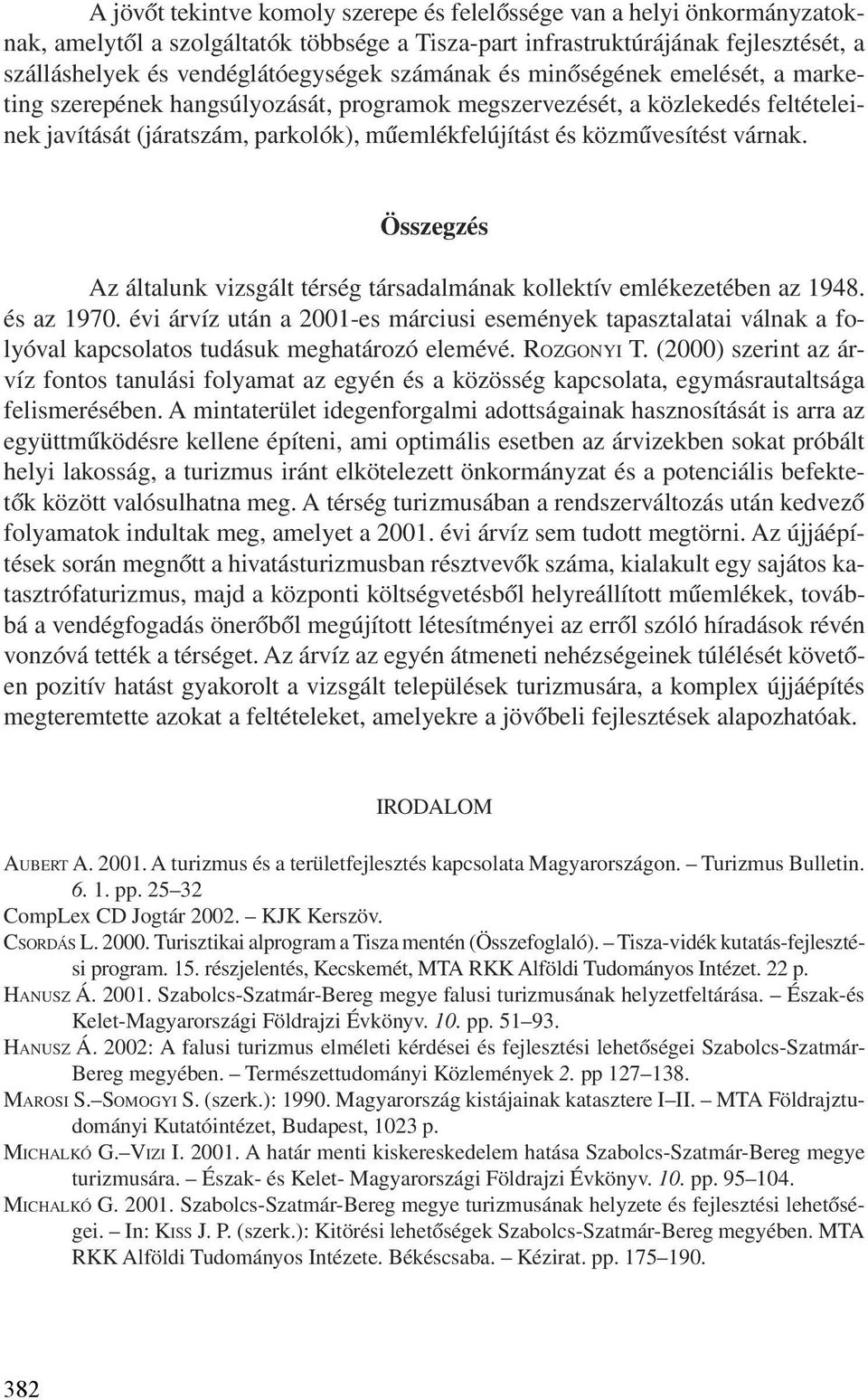 A jövőt tekintve komoly szerepe és felelőssége van a helyi önkormányzatoknak, amelytől a szolgáltatók többsége a Tisza-part infrastruktúrájának fejlesztését, a szálláshelyek és vendéglátóegységek számának és minőségének emelését, a marketing szerepének hangsúlyozását, programok megszervezését, a közlekedés feltételeinek javítását (járatszám, parkolók), műemlékfelújítást és közművesítést várnak.

Összegzés

Az általunk vizsgált térség társadalmának kollektív emlékezetében az 1948. és az 1970. évi árvíz után a 2001-es márciusi események tapasztalatai válnak a folyóval kapcsolatos tudásuk meghatározó elemévé. ROZGONYI T. (2000) szerint az árvíz fontos tanulási folyamat az egyén és a közösség kapcsolata, egymásrautaltsága felismerésében. A mintaterület idegenforgalmi adottságainak hasznosítását is arra az együttműködésre kellene építeni, ami optimális esetben az árvizekben sokat próbált helyi lakosság, a turizmus iránt elkötelezett önkormányzat és a potenciális befektetők között valósulhatna meg. A térség turizmusában a rendszerváltozás után kedvező folyamatok indultak meg, amelyet a 2001. évi árvíz sem tudott megtörni. Az újjáépítések során megnőtt a hivatásturizmusban résztvevők száma, kialakult egy sajátos katasztrófaturizmus, majd a központi költségvetésből helyreállított műemlékek, továbbá a vendégfogadás önerőből megújított létesítményei az erről szóló híradások révén vonzóvá tették a térséget. Az árvíz az egyén átmeneti nehézségeinek túlélését követően pozitív hatást gyakorolt a vizsgált települések turizmusára, a komplex újjáépítés megteremtette azokat a feltételeket, amelyekre a jövőbeli fejlesztések alapozhatóak.

IRODALOM

AUBERT A. 2001. A turizmus és a területfejlesztés kapcsolata Magyarországon. – Turizmus Bulletin. 6. 1. pp. 25–32
CompLex CD Jogtár 2002. – KJK Kerszöv.
CSORDÁS L. 2000. Turisztikai alprogram a Tisza mentén (Összefoglaló). – Tisza-vidék kutatás-fejlesztési program. 15. részjelentés, Kecskemét, MTA RKK Alföldi Tudományos Intézet. 22 p.
HANUSZ Á. 2001. Szabolcs-Szatmár-Bereg megye falusi turizmusának helyzetfeltárása. – Észak-és Kelet-Magyarországi Földrajzi Évkönyv. 10. pp. 51–93.
HANUSZ Á. 2002: A falusi turizmus elméleti kérdései és fejlesztési lehetőségei Szabolcs-Szatmár-Bereg megyében. – Természettudományi Közlemények 2. pp 127–138.
MAROSI S.–SOMOGYI S. (szerk.): 1990. Magyarország kistájainak katasztere I–II. – MTA Földrajztudományi Kutatóintézet, Budapest, 1023 p.
MICHALKÓ G.–VIZI I. 2001. A határ menti kiskereskedelem hatása Szabolcs-Szatmár-Bereg megye turizmusára. – Észak- és Kelet- Magyarországi Földrajzi Évkönyv. 10. pp. 95–104.
MICHALKÓ G. 2001. Szabolcs-Szatmár-Bereg megye turizmusának helyzete és fejlesztési lehetőségei. – In: KISS J. P. (szerk.): Kitörési lehetőségek Szabolcs-Szatmár-Bereg megyében. MTA RKK Alföldi Tudományos Intézete. Békéscsaba. – Kézirat. pp. 175–190.

382